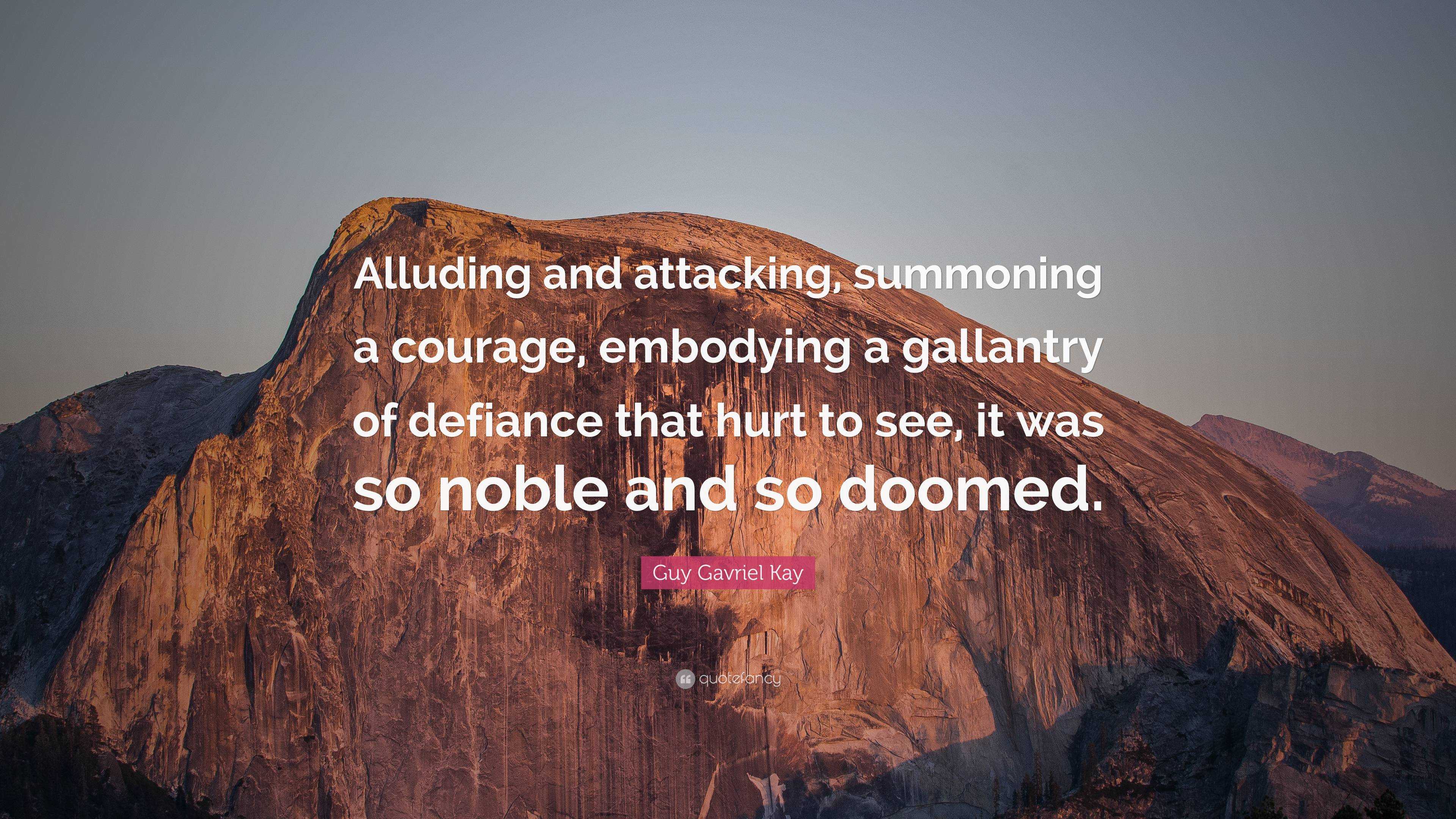 Alluding and attacking, summoning a courage, embodying a gallantry of defiance that hurt to see, it was so noble and so doomed.

Guy Gavriel Kay

quotefancy